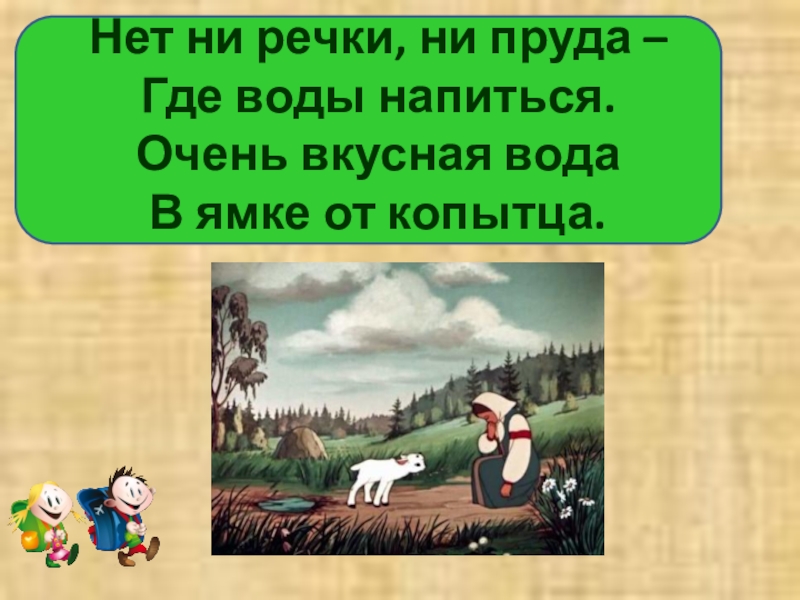 Нет ни речки, ни пруда –
Где воды напиться.
Очень вкусная вода
В ямке от копытца.